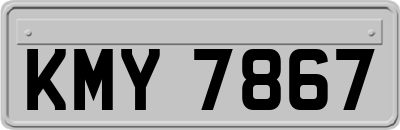 KMY 7867